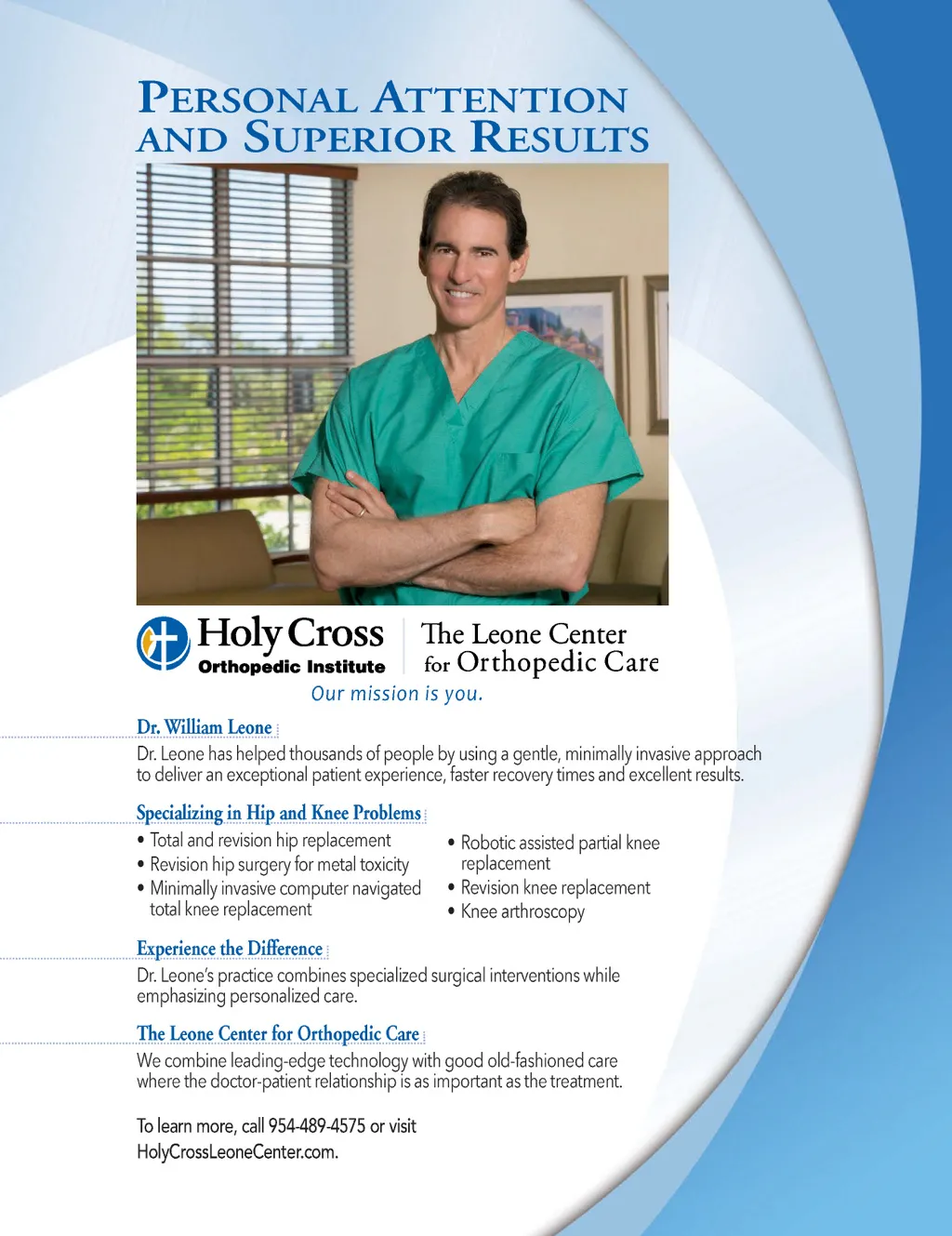 PERSONAL ATTENTION AND SUPERIOR RESULTS

Holy Cross
Orthopedic Institute

The Leone Center for Orthopedic Care

Our mission is you.

Dr. William Leone
Dr. Leone has helped thousands of people by using a gentle, minimally invasive approach to deliver an exceptional patient experience, faster recovery times and excellent results.

Specializing in Hip and Knee Problems
• Total and revision hip replacement
• Revision hip surgery for metal toxicity
• Minimally invasive computer navigated total knee replacement

• Robotic assisted partial knee replacement
• Revision knee replacement
• Knee arthroscopy

Experience the Difference
Dr. Leone's practice combines specialized surgical interventions while emphasizing personalized care.

The Leone Center for Orthopedic Care
We combine leading-edge technology with good old-fashioned care where the doctor-patient relationship is as important as the treatment.

To learn more, call 954-489-4575 or visit HolyCrossLeoneCenter.com.